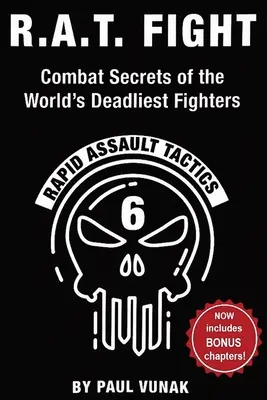 R.A.T. FIGHT

Combat Secrets of the World's Deadliest Fighters

RAPID ASSAULT TACTICS

6

NOW includes BONUS chapters!

BY PAUL VUNAK